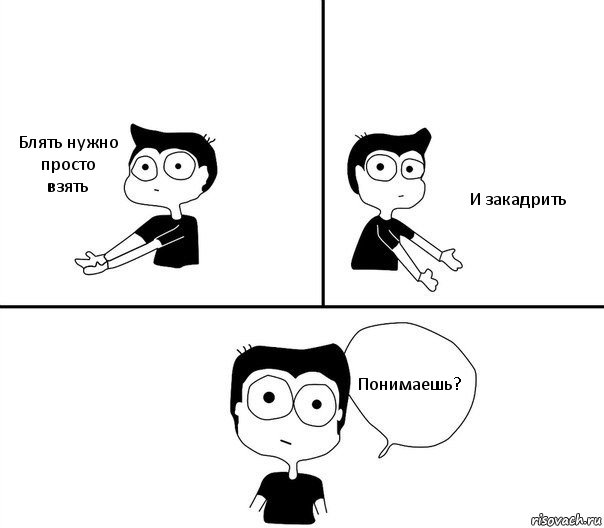 Блять нужно просто взять

И закадрить

Понимаешь?

risovach.ru